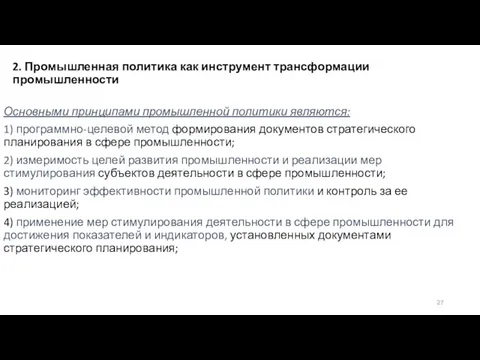 2. Промышленная политика как инструмент трансформации промышленности

Основными принципами промышленной политики являются:

1) программно-целевой метод формирования документов стратегического планирования в сфере промышленности;

2) измеримость целей развития промышленности и реализации мер стимулирования субъектов деятельности в сфере промышленности;

3) мониторинг эффективности промышленной политики и контроль за ее реализацией;

4) применение мер стимулирования деятельности в сфере промышленности для достижения показателей и индикаторов, установленных документами стратегического планирования;

27